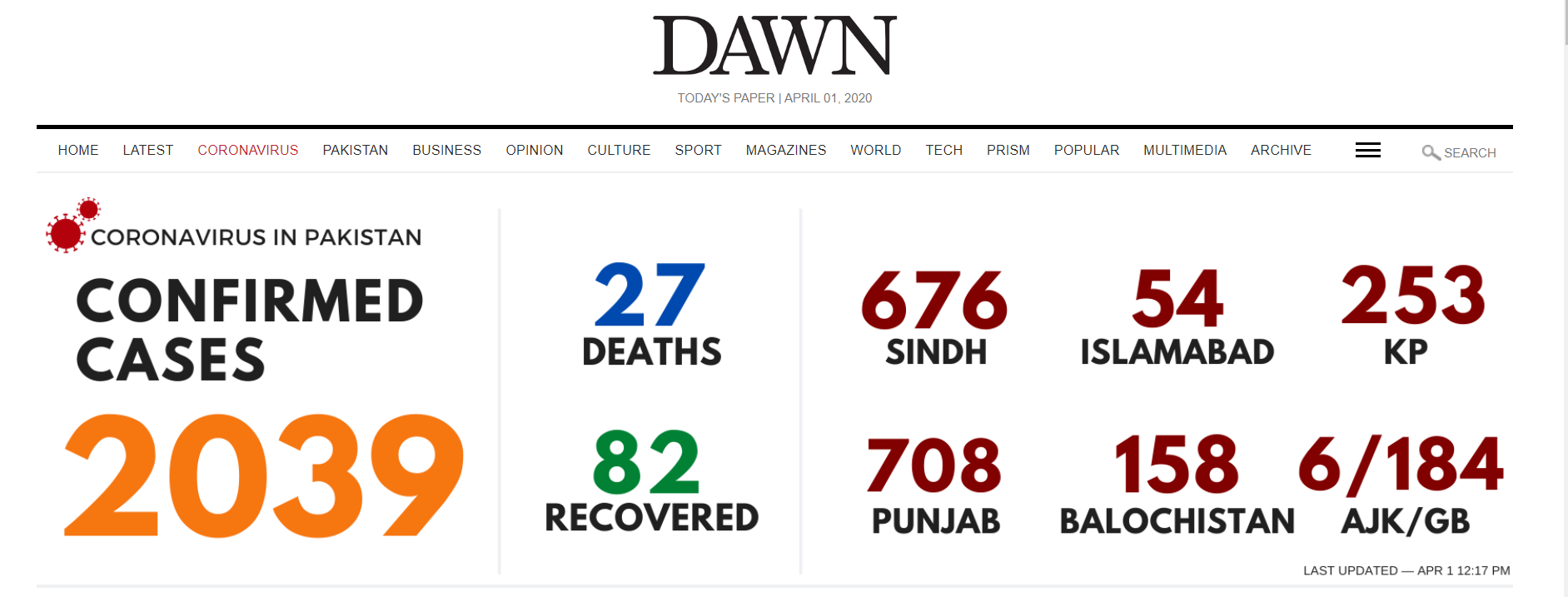 DAWN

TODAY'S PAPER | APRIL 01, 2020

HOME LATEST CORONAVIRUS PAKISTAN BUSINESS OPINION CULTURE SPORT MAGAZINES WORLD TECH PRISM POPULAR MULTIMEDIA ARCHIVE SEARCH

CORONAVIRUS IN PAKISTAN

CONFIRMED CASES

2039

27
DEATHS

82
RECOVERED

676
SINDH

54
ISLAMABAD

253
KP

708
PUNJAB

158
BALOCHISTAN

6/184
AJK/GB

LAST UPDATED — APR 1 12:17 PM